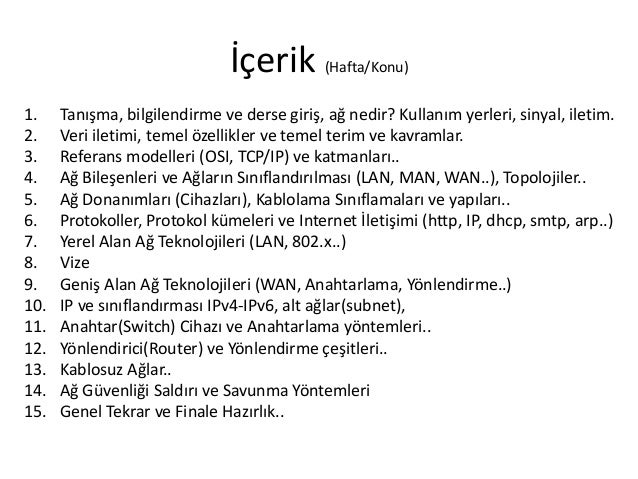 İçerik (Hafta/Konu)

1. Tanışma, bilgilendirme ve derse giriş, ağ nedir? Kullanım yerleri, sinyal, iletim.
2. Veri iletimi, temel özellikler ve temel terim ve kavramlar.
3. Referans modelleri (OSI, TCP/IP) ve katmanları..
4. Ağ Bileşenleri ve Ağların Sınıflandırılması (LAN, MAN, WAN..), Topolojiler..
5. Ağ Donanımları (Cihazları), Kablolama Sınıflamaları ve yapıları..
6. Protokoller, Protokol kümeleri ve Internet İletişimi (http, IP, dhcp, smtp, arp..)
7. Yerel Alan Ağ Teknolojileri (LAN, 802.x..)
8. Vize
9. Geniş Alan Ağ Teknolojileri (WAN, Anahtarlama, Yönlendirme..)
10. IP ve sınıflandırması IPv4-IPv6, alt ağlar(subnet),
11. Anahtar(Switch) Cihazı ve Anahtarlama yöntemleri..
12. Yönlendirici(Router) ve Yönlendirme çeşitleri..
13. Kablosuz Ağlar..
14. Ağ Güvenliği Saldırı ve Savunma Yöntemleri
15. Genel Tekrar ve Finale Hazırlık..